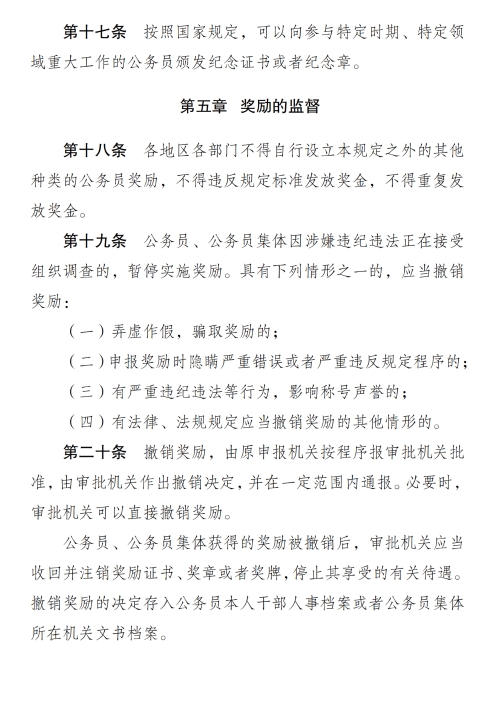 第十七条　按照国家规定，可以向参与特定时期、特定领域重大工作的公务员颁发纪念证书或者纪念章。

第五章　奖励的监督

第十八条　各地区各部门不得自行设立本规定之外的其他种类的公务员奖励，不得违反规定标准发放奖金，不得重复发放奖金。

第十九条　公务员、公务员集体因涉嫌违纪违法正在接受组织调查的，暂停实施奖励。具有下列情形之一的，应当撤销奖励：

（一）弄虚作假，骗取奖励的；

（二）申报奖励时隐瞒严重错误或者严重违反规定程序的；

（三）有严重违纪违法等行为，影响称号声誉的；

（四）有法律、法规规定应当撤销奖励的其他情形的。

第二十条　撤销奖励，由原申报机关按程序报审批机关批准，由审批机关作出撤销决定，并在一定范围内通报。必要时，审批机关可以直接撤销奖励。

公务员、公务员集体获得的奖励被撤销后，审批机关应当收回并注销奖励证书、奖章或者奖牌，停止其享受的有关待遇。撤销奖励的决定存入公务员本人干部人事档案或者公务员集体所在机关文书档案。